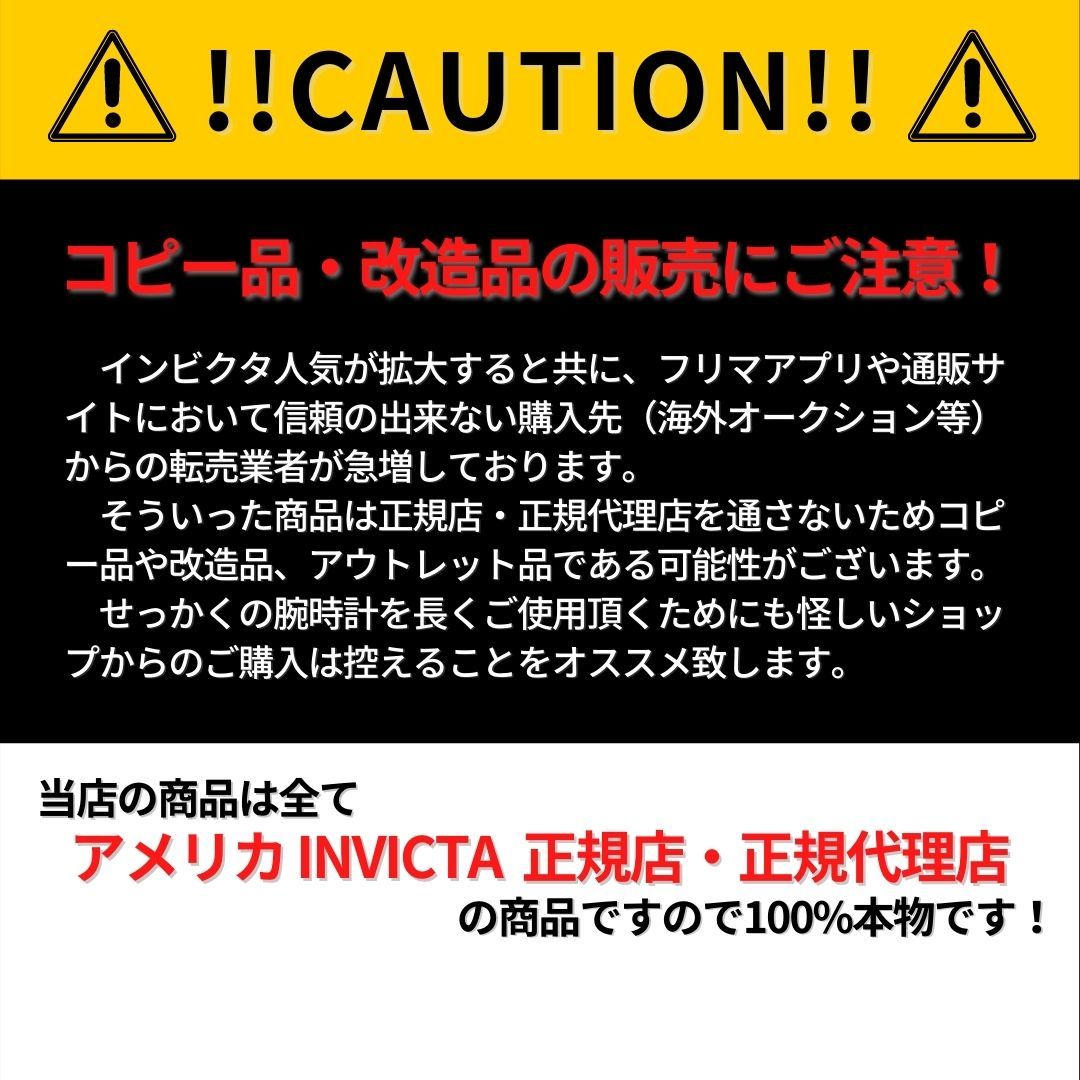 !!CAUTION!!

コピー品・改造品の販売にご注意！

インビクタ人気が拡大すると共に、フリマアプリや通販サイトにおいて信頼の出来ない購入先（海外オークション等）からの転売業者が急増しております。

そういった商品は正規店・正規代理店を通さないためコピー品や改造品、アウトレット品である可能性がございます。

せっかくの腕時計を長くご使用頂くためにも怪しいショップからのご購入は控えることをオススメ致します。

当店の商品は全て
アメリカ INVICTA 正規店・正規代理店
の商品ですので100%本物です！